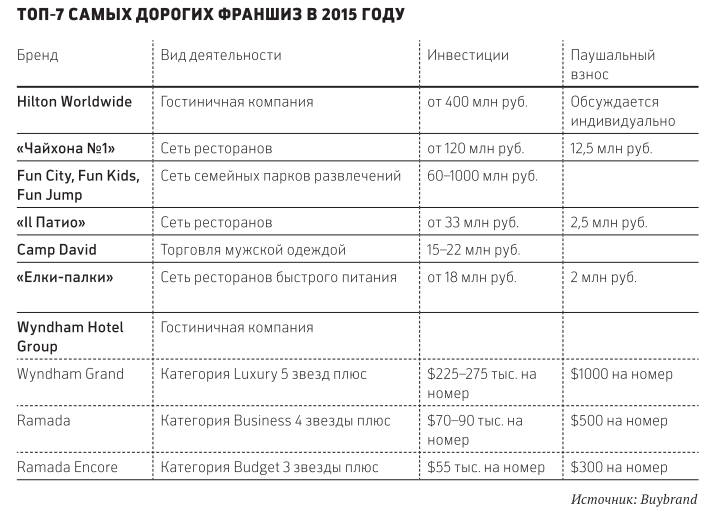 ТОП-7 САМЫХ ДОРОГИХ ФРАНШИЗ В 2015 ГОДУ

| Бренд | Вид деятельности | Инвестиции | Паушальный взнос |
|---|---|---|---|
| Hilton Worldwide | Гостиничная компания | от 400 млн руб. | Обсуждается индивидуально |
| «Чайхона №1» | Сеть ресторанов | от 120 млн руб. | 12,5 млн руб. |
| Fun City, Fun Kids, Fun Jump | Сеть семейных парков развлечений | 60–1000 млн руб. | |
| «Il Патио» | Сеть ресторанов | от 33 млн руб. | 2,5 млн руб. |
| Camp David | Торговля мужской одеждой | 15–22 млн руб. | |
| «Елки-палки» | Сеть ресторанов быстрого питания | от 18 млн руб. | 2 млн руб. |
| Wyndham Hotel Group | Гостиничная компания | | |
| Wyndham Grand | Категория Luxury 5 звезд плюс | \$225–275 тыс. на номер | \$1000 на номер |
| Ramada | Категория Business 4 звезды плюс | \$70–90 тыс. на номер | \$500 на номер |
| Ramada Encore | Категория Budget 3 звезды плюс | \$55 тыс. на номер | \$300 на номер |

Источник: Buybrand